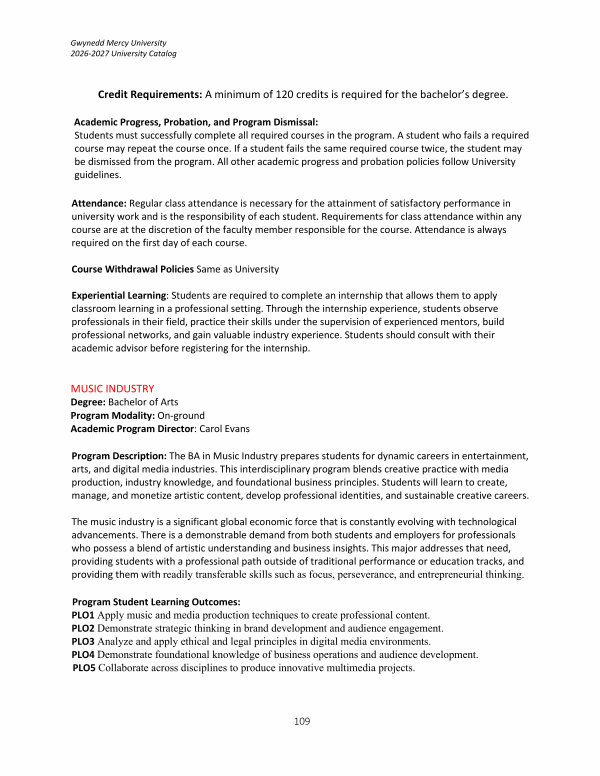 Gwynedd Mercy University
2026-2027 University Catalog

Credit Requirements: A minimum of 120 credits is required for the bachelor's degree.

Academic Progress, Probation, and Program Dismissal:
Students must successfully complete all required courses in the program. A student who fails a required course may repeat the course once. If a student fails the same required course twice, the student may be dismissed from the program. All other academic progress and probation policies follow University guidelines.

Attendance: Regular class attendance is necessary for the attainment of satisfactory performance in university work and is the responsibility of each student. Requirements for class attendance within any course are at the discretion of the faculty member responsible for the course. Attendance is always required on the first day of each course.

Course Withdrawal Policies Same as University

Experiential Learning: Students are required to complete an internship that allows them to apply classroom learning in a professional setting. Through the internship experience, students observe professionals in their field, practice their skills under the supervision of experienced mentors, build professional networks, and gain valuable industry experience. Students should consult with their academic advisor before registering for the internship.

MUSIC INDUSTRY
Degree: Bachelor of Arts
Program Modality: On-ground
Academic Program Director: Carol Evans

Program Description: The BA in Music Industry prepares students for dynamic careers in entertainment, arts, and digital media industries. This interdisciplinary program blends creative practice with media production, industry knowledge, and foundational business principles. Students will learn to create, manage, and monetize artistic content, develop professional identities, and sustainable creative careers.

The music industry is a significant global economic force that is constantly evolving with technological advancements. There is a demonstrable demand from both students and employers for professionals who possess a blend of artistic understanding and business insights. This major addresses that need, providing students with a professional path outside of traditional performance or education tracks, and providing them with readily transferable skills such as focus, perseverance, and entrepreneurial thinking.

Program Student Learning Outcomes:
PLO1 Apply music and media production techniques to create professional content.
PLO2 Demonstrate strategic thinking in brand development and audience engagement.
PLO3 Analyze and apply ethical and legal principles in digital media environments.
PLO4 Demonstrate foundational knowledge of business operations and audience development.
PLO5 Collaborate across disciplines to produce innovative multimedia projects.

109